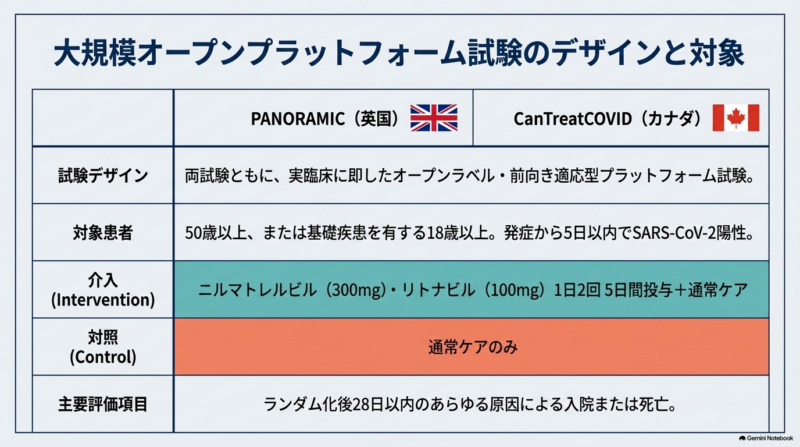 大規模オープンプラットフォーム試験のデザインと対象

|  | PANORAMIC（英国） | CanTreatCOVID（カナダ） |
|---|---|---|
| 試験デザイン | 両試験ともに、実臨床に即したオープンラベル・前向き適応型プラットフォーム試験。 |  |
| 対象患者 | 50歳以上、または基礎疾患を有する18歳以上。発症から5日以内でSARS-CoV-2陽性。 |  |
| 介入 (Intervention) | ニルマトレルビル（300mg）・リトナビル（100mg）1日2回 5日間投与＋通常ケア |  |
| 対照 (Control) | 通常ケアのみ |  |
| 主要評価項目 | ランダム化後28日以内のあらゆる原因による入院または死亡。 |  |

Gemini Notebook